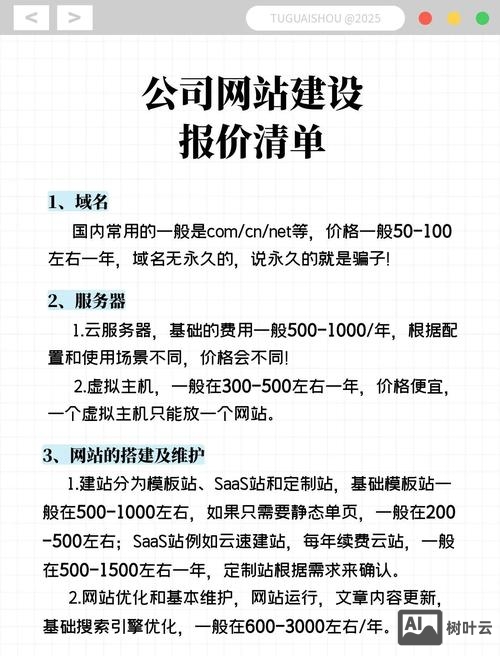 < >

TUGUAISHOU @2025

公司网站建设
报价清单

1、域名

国内常用的一般是com/cn/net等，价格一般50-100左右一年，域名无永久的，说永久的就是骗子!

2、服务器

1.云服务器，基础的费用一般500-1000/年，根据配置和使用场景不同，价格会不同!

2.虚拟主机，一般在300-500左右一年，价格便宜，一个虚拟主机只能放一个网站。

3、网站的搭建及维护

1.建站分为模板站、SaaS站和定制站，基础模板站一般在500-1000左右，如果只需要静态单页，一般在200-500左右；SaaS站例如云速建站，每年续费云站，一般在500-1500左右一年，定制站根据需求来确认。

2.网站优化和基本维护，网站运行，文章内容更新，基础搜索引擎优化，一般在600-3000左右/年。

AI 树叶云